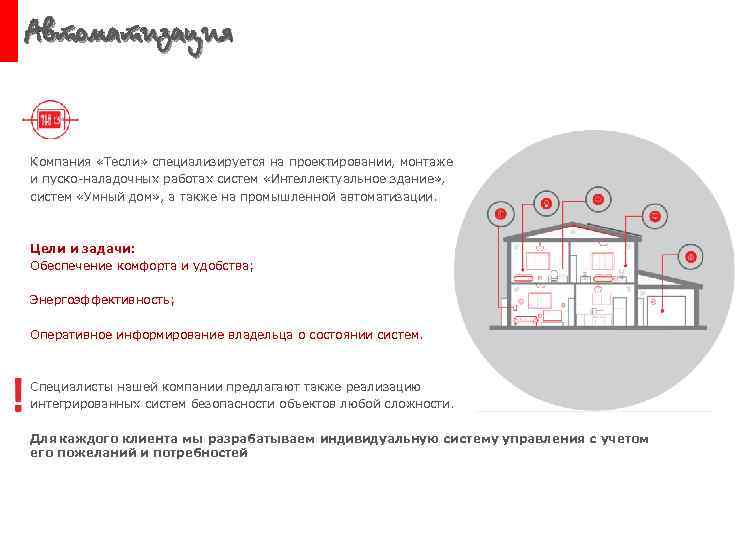 Автоматизация

Компания «Тесли» специализируется на проектировании, монтаже и пуско-наладочных работах систем «Интеллектуальное здание», систем «Умный дом», а также на промышленной автоматизации.

Цели и задачи:
Обеспечение комфорта и удобства;

Энергоэффективность;

Оперативное информирование владельца о состоянии систем.

!

Специалисты нашей компании предлагают также реализацию интегрированных систем безопасности объектов любой сложности.

Для каждого клиента мы разрабатываем индивидуальную систему управления с учетом его пожеланий и потребностей